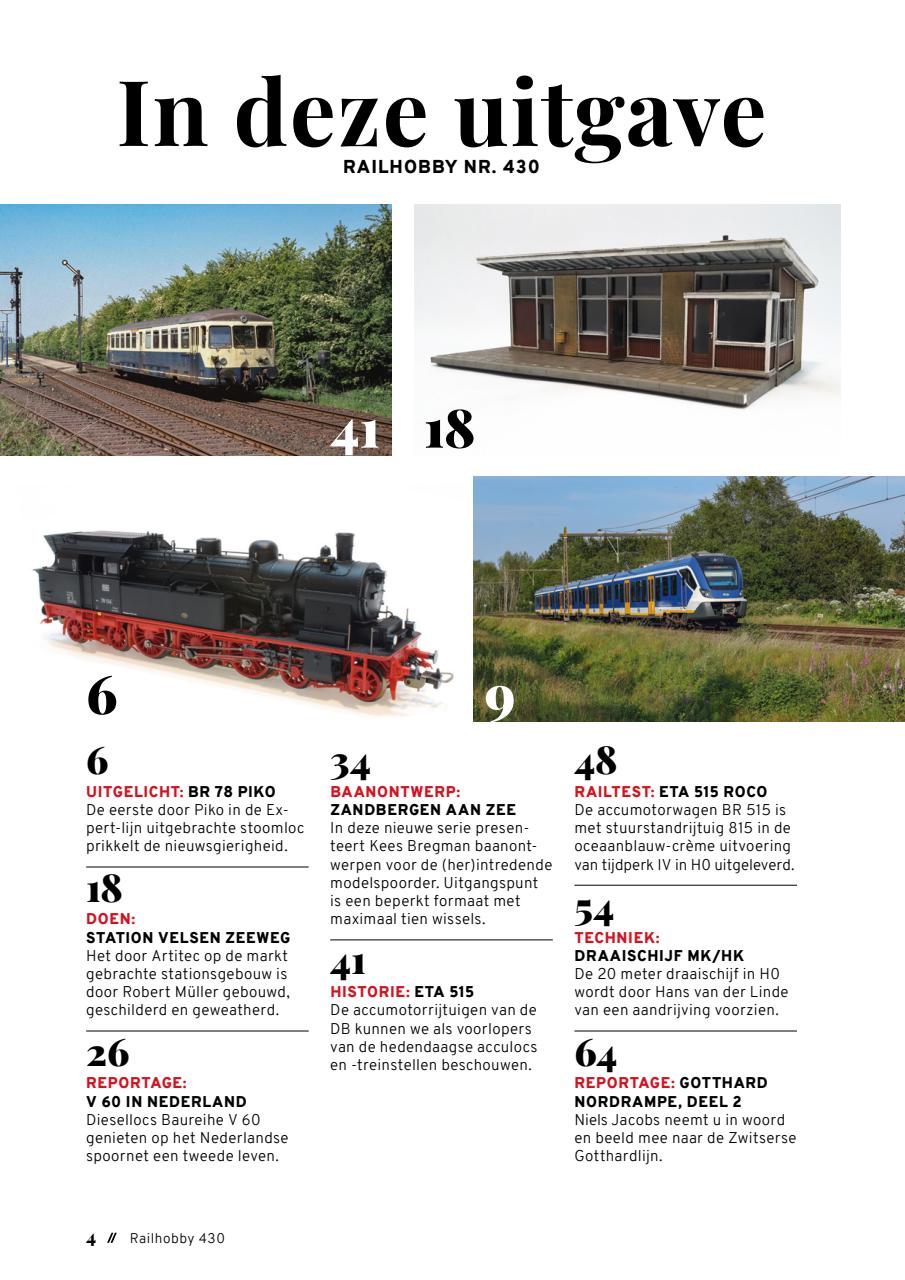 In deze uitgave
RAILHOBBY NR. 430

41

18

6

9

6
UITGELICHT: BR 78 PIKO
De eerste door Piko in de Expert-lijn uitgebrachte stoomloc prikkelt de nieuwsgierigheid.

18
DOEN:
STATION VELSEN ZEEWEG
Het door Artitec op de markt gebrachte stationsgebouw is door Robert Müller gebouwd, geschilderd en geweatherd.

26
REPORTAGE:
V 60 IN NEDERLAND
Diesellocs Baureihe V 60 genieten op het Nederlandse spoornet een tweede leven.

34
BAANONTWERP:
ZANDBERGEN AAN ZEE
In deze nieuwe serie presenteert Kees Bregman baanontwerpen voor de (her)intredende modelspoorder. Uitgangspunt is een beperkt formaat met maximaal tien wissels.

41
HISTORIE: ETA 515
De accumotorrijtuigen van de DB kunnen we als voorlopers van de hedendaagse acculocs en -treinstellen beschouwen.

48
RAILTEST: ETA 515 ROCO
De accumotorwagen BR 515 is met stuurstandrijtuig 815 in de oceaanblauw-crème uitvoering van tijdperk IV in H0 uitgeleverd.

54
TECHNIEK:
DRAAISCHIJF MK/HK
De 20 meter draaischijf in H0 wordt door Hans van der Linde van een aandrijving voorzien.

64
REPORTAGE: GOTTHARD NORDRAMPE, DEEL 2
Niels Jacobs neemt u in woord en beeld mee naar de Zwitserse Gotthardlijn.

4 // Railhobby 430